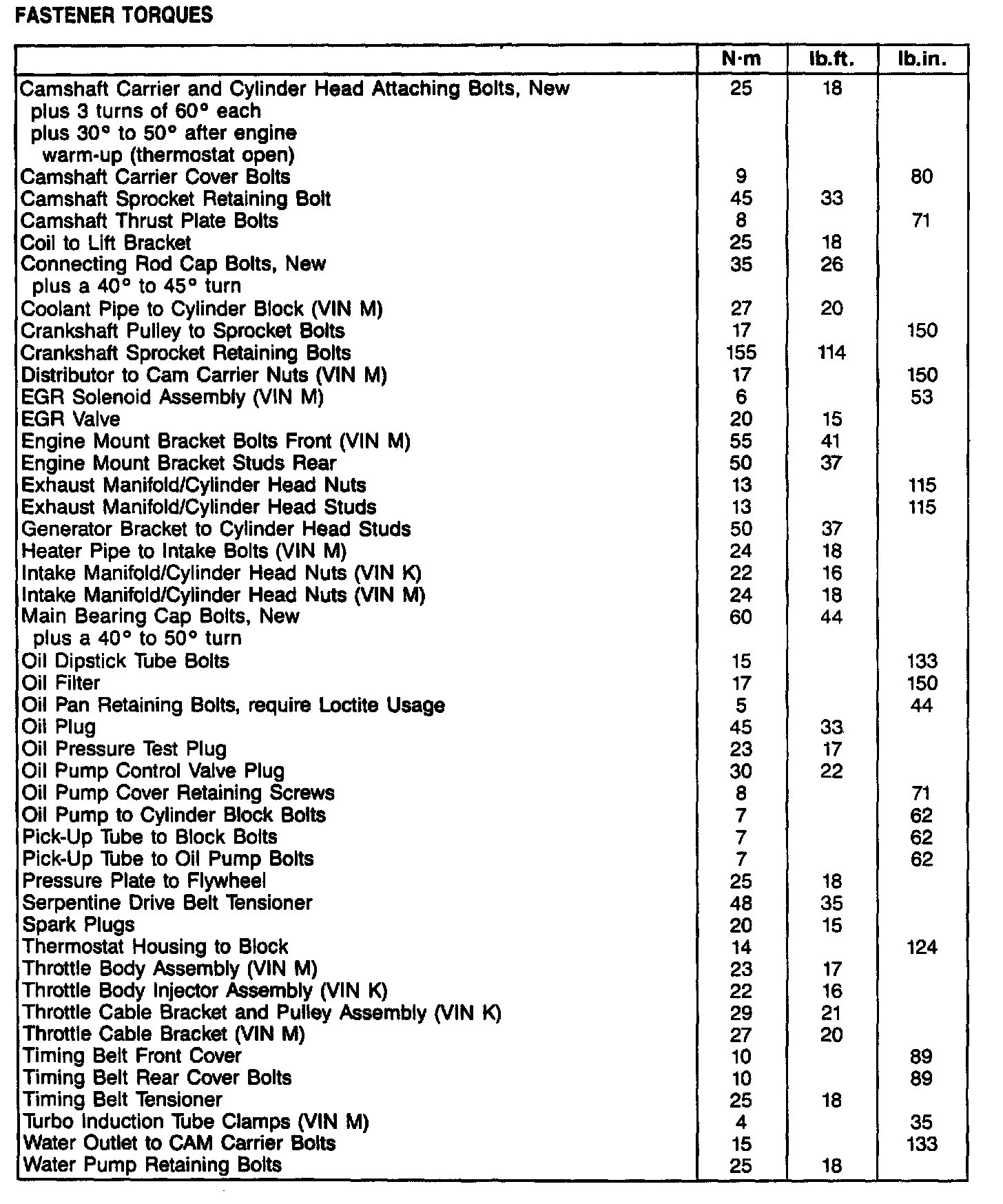 FASTENER TORQUES

| | N·m | lb.ft. | lb.in. |
|---|---|---|---|
| Camshaft Carrier and Cylinder Head Attaching Bolts, New plus 3 turns of 60° each plus 30° to 50° after engine warm-up (thermostat open) | 25 | 18 | |
| Camshaft Carrier Cover Bolts | 9 | | 80 |
| Camshaft Sprocket Retaining Bolt | 45 | 33 | |
| Camshaft Thrust Plate Bolts | 8 | | 71 |
| Coil to Lift Bracket | 25 | 18 | |
| Connecting Rod Cap Bolts, New plus a 40° to 45° turn | 35 | 26 | |
| Coolant Pipe to Cylinder Block (VIN M) | 27 | 20 | |
| Crankshaft Pulley to Sprocket Bolts | 17 | | 150 |
| Crankshaft Sprocket Retaining Bolts | 155 | 114 | |
| Distributor to Cam Carrier Nuts (VIN M) | 17 | | 150 |
| EGR Solenoid Assembly (VIN M) | 6 | | 53 |
| EGR Valve | 20 | 15 | |
| Engine Mount Bracket Bolts Front (VIN M) | 55 | 41 | |
| Engine Mount Bracket Studs Rear | 50 | 37 | |
| Exhaust Manifold/Cylinder Head Nuts | 13 | | 115 |
| Exhaust Manifold/Cylinder Head Studs | 13 | | 115 |
| Generator Bracket to Cylinder Head Studs | 50 | 37 | |
| Heater Pipe to Intake Bolts (VIN M) | 24 | 18 | |
| Intake Manifold/Cylinder Head Nuts (VIN K) | 22 | 16 | |
| Intake Manifold/Cylinder Head Nuts (VIN M) | 24 | 18 | |
| Main Bearing Cap Bolts, New plus a 40° to 50° turn | 60 | 44 | |
| Oil Dipstick Tube Bolts | 15 | | 133 |
| Oil Filter | 17 | | 150 |
| Oil Pan Retaining Bolts, require Loctite Usage | 5 | | 44 |
| Oil Plug | 45 | 33 | |
| Oil Pressure Test Plug | 23 | 17 | |
| Oil Pump Control Valve Plug | 30 | 22 | |
| Oil Pump Cover Retaining Screws | 8 | | 71 |
| Oil Pump to Cylinder Block Bolts | 7 | | 62 |
| Pick-Up Tube to Block Bolts | 7 | | 62 |
| Pick-Up Tube to Oil Pump Bolts | 7 | | 62 |
| Pressure Plate to Flywheel | 25 | 18 | |
| Serpentine Drive Belt Tensioner | 48 | 35 | |
| Spark Plugs | 20 | 15 | |
| Thermostat Housing to Block | 14 | | 124 |
| Throttle Body Assembly (VIN M) | 23 | 17 | |
| Throttle Body Injector Assembly (VIN K) | 22 | 16 | |
| Throttle Cable Bracket and Pulley Assembly (VIN K) | 29 | 21 | |
| Throttle Cable Bracket (VIN M) | 27 | 20 | |
| Timing Belt Front Cover | 10 | | 89 |
| Timing Belt Rear Cover Bolts | 10 | | 89 |
| Timing Belt Tensioner | 25 | 18 | |
| Turbo Induction Tube Clamps (VIN M) | 4 | | 35 |
| Water Outlet to CAM Carrier Bolts | 15 | | 133 |
| Water Pump Retaining Bolts | 25 | 18 | |